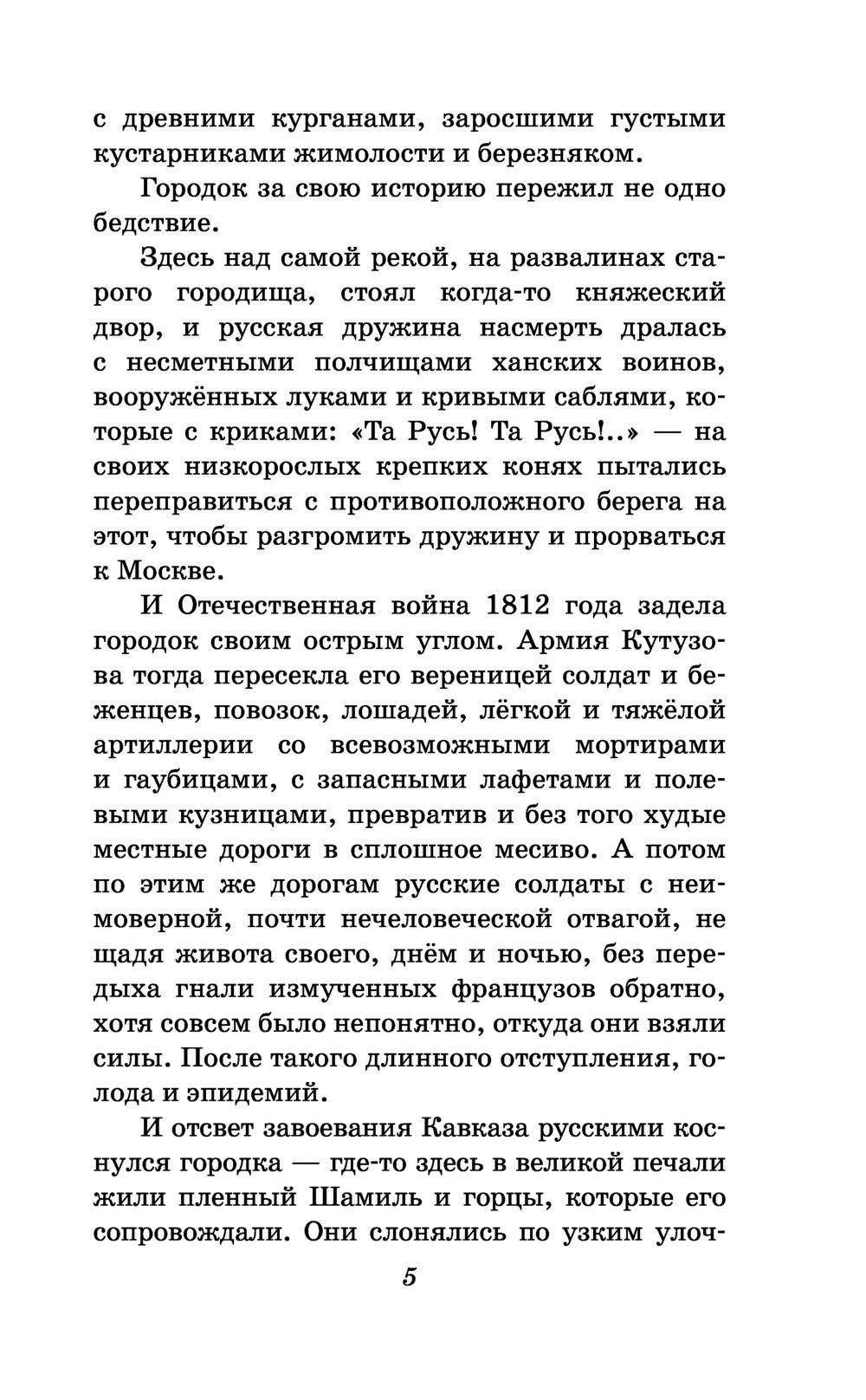 с древними курганами, заросшими густыми кустарниками жимолости и березняком.

Городок за свою историю пережил не одно бедствие.

Здесь над самой рекой, на развалинах старого городища, стоял когда-то княжеский двор, и русская дружина насмерть дралась с несметными полчищами ханских воинов, вооружённых луками и кривыми саблями, которые с криками: «Та Русь! Та Русь!..» — на своих низкорослых крепких конях пытались переправиться с противоположного берега на этот, чтобы разгромить дружину и прорваться к Москве.

И Отечественная война 1812 года задела городок своим острым углом. Армия Кутузова тогда пересекла его вереницей солдат и беженцев, повозок, лошадей, лёгкой и тяжёлой артиллерии со всевозможными мортирами и гаубицами, с запасными лафетами и полевыми кузницами, превратив и без того худые местные дороги в сплошное месиво. А потом по этим же дорогам русские солдаты с неимоверной, почти нечеловеческой отвагой, не щадя живота своего, днём и ночью, без передыха гнали измученных французов обратно, хотя совсем было непонятно, откуда они взяли силы. После такого длинного отступления, голода и эпидемий.

И отсвет завоевания Кавказа русскими коснулся городка — где-то здесь в великой печали жили пленный Шамиль и горцы, которые его сопровождали. Они слонялись по узким улоч-

5